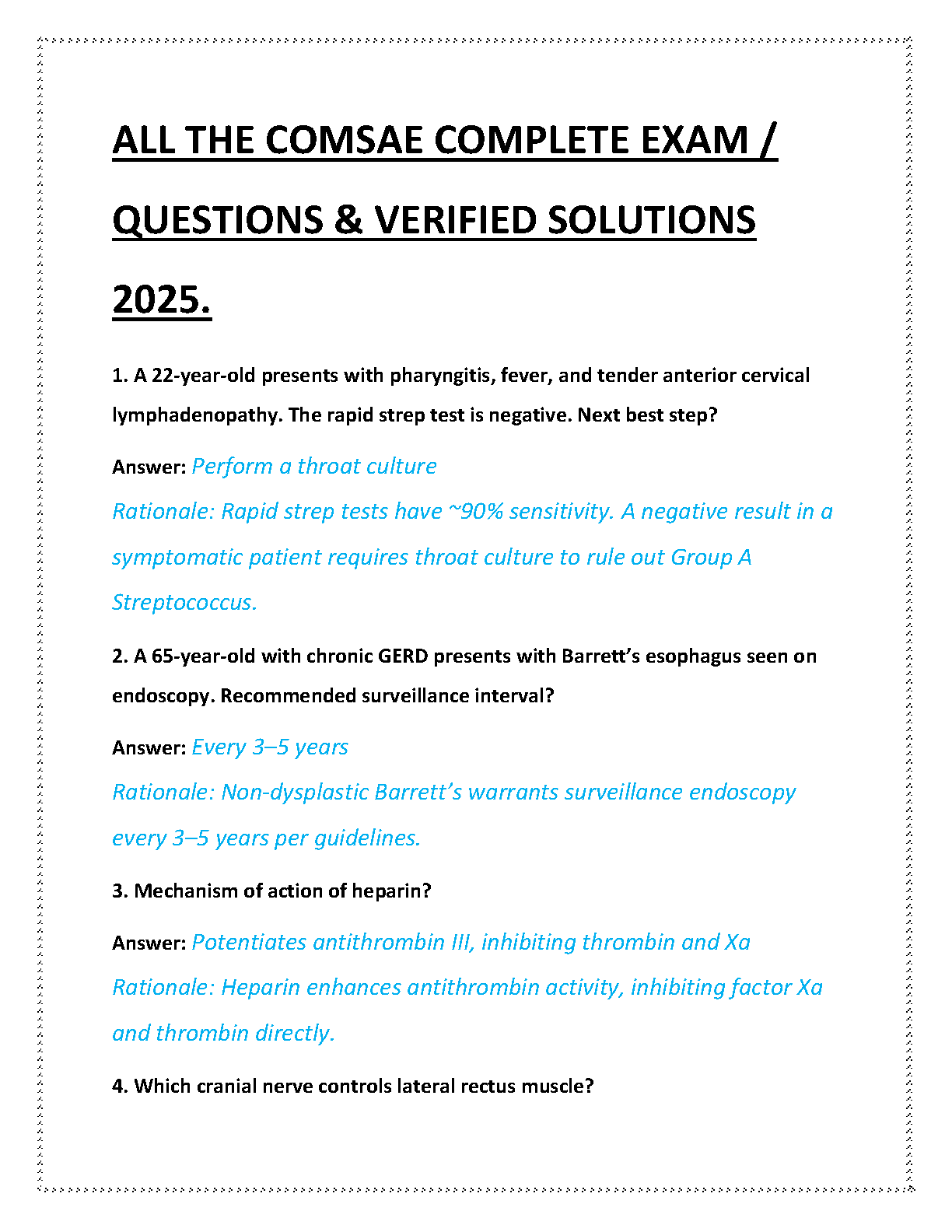 ALL THE COMSAE COMPLETE EXAM / QUESTIONS & VERIFIED SOLUTIONS 2025.

1. A 22-year-old presents with pharyngitis, fever, and tender anterior cervical lymphadenopathy. The rapid strep test is negative. Next best step?

Answer: Perform a throat culture
Rationale: Rapid strep tests have ~90% sensitivity. A negative result in a symptomatic patient requires throat culture to rule out Group A Streptococcus.

2. A 65-year-old with chronic GERD presents with Barrett's esophagus seen on endoscopy. Recommended surveillance interval?

Answer: Every 3–5 years
Rationale: Non-dysplastic Barrett's warrants surveillance endoscopy every 3–5 years per guidelines.

3. Mechanism of action of heparin?

Answer: Potentiates antithrombin III, inhibiting thrombin and Xa
Rationale: Heparin enhances antithrombin activity, inhibiting factor Xa and thrombin directly.

4. Which cranial nerve controls lateral rectus muscle?